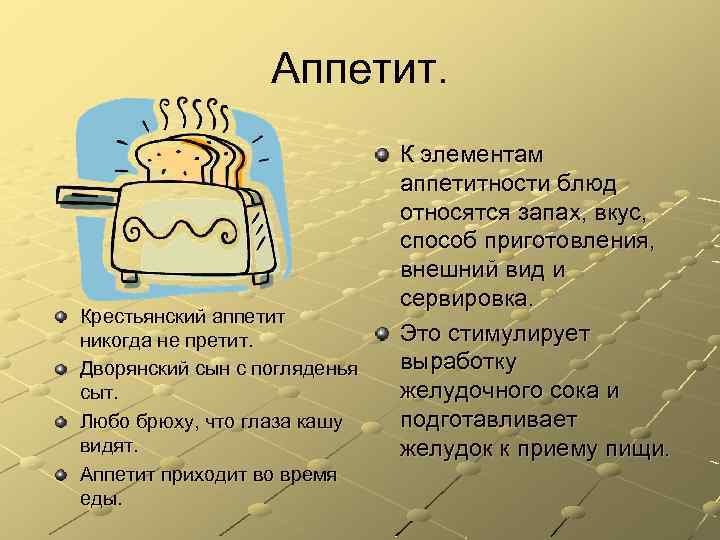 Аппетит.

Крестьянский аппетит никогда не претит.

Дворянский сын с погляденья сыт.

Любо брюху, что глаза кашу видят.

Аппетит приходит во время еды.

К элементам аппетитности блюд относятся запах, вкус, способ приготовления, внешний вид и сервировка.

Это стимулирует выработку желудочного сока и подготавливает желудок к приему пищи.